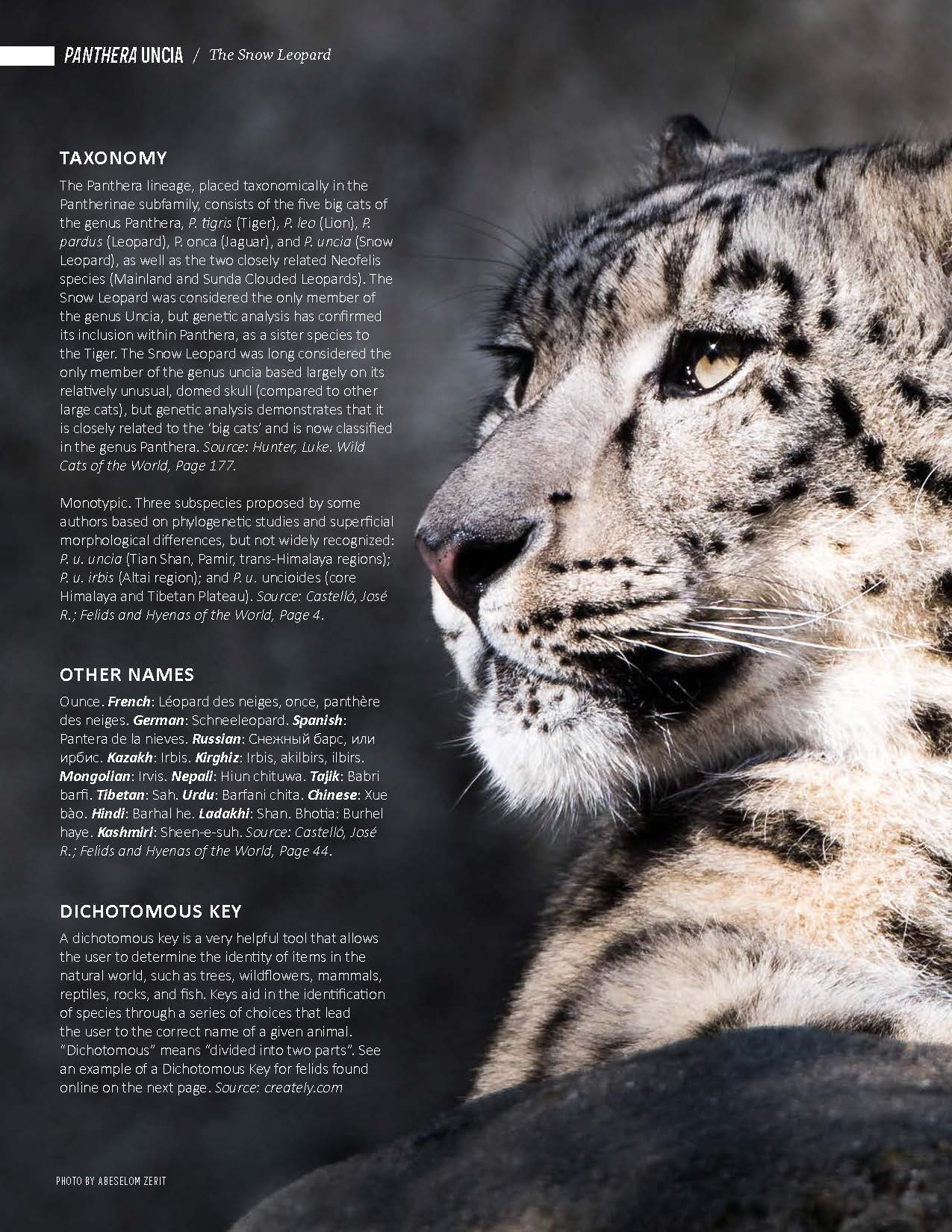 PANTHERA UNCIA / The Snow Leopard

TAXONOMY

The Panthera lineage, placed taxonomically in the Pantherinae subfamily, consists of the five big cats of the genus Panthera, P. tigris (Tiger), P. leo (Lion), P. pardus (Leopard), P. onca (Jaguar), and P. uncia (Snow Leopard), as well as the two closely related Neofelis species (Mainland and Sunda Clouded Leopards). The Snow Leopard was considered the only member of the genus Uncia, but genetic analysis has confirmed its inclusion within Panthera, as a sister species to the Tiger. The Snow Leopard was long considered the only member of the genus uncia based largely on its relatively unusual, domed skull (compared to other large cats), but genetic analysis demonstrates that it is closely related to the 'big cats' and is now classified in the genus Panthera. Source: Hunter, Luke. Wild Cats of the World, Page 177.

Monotypic. Three subspecies proposed by some authors based on phylogenetic studies and superficial morphological differences, but not widely recognized: P. u. uncia (Tian Shan, Pamir, trans-Himalaya regions); P. u. irbis (Altai region); and P. u. uncioides (core Himalaya and Tibetan Plateau). Source: Castelló, José R.; Felids and Hyenas of the World, Page 4.

OTHER NAMES

Ounce. French: Léopard des neiges, once, panthère des neiges. German: Schneeleopard. Spanish: Pantera de la nieves. Russian: Снежный барс, или ирбис. Kazakh: Irbis. Kirghiz: Irbis, akilbirs, ilbirs. Mongolian: Irvis. Nepali: Hiun chituwa. Tajik: Babri barfi. Tibetan: Sah. Urdu: Barfani chita. Chinese: Xue bào. Hindi: Barhal he. Ladakhi: Shan. Bhotia: Burhel haye. Kashmiri: Sheen-e-suh. Source: Castelló, José R.; Felids and Hyenas of the World, Page 44.

DICHOTOMOUS KEY

A dichotomous key is a very helpful tool that allows the user to determine the identity of items in the natural world, such as trees, wildflowers, mammals, reptiles, rocks, and fish. Keys aid in the identification of species through a series of choices that lead the user to the correct name of a given animal. "Dichotomous" means "divided into two parts". See an example of a Dichotomous Key for felids found online on the next page. Source: creately.com

PHOTO BY ABESELOM ZERIT